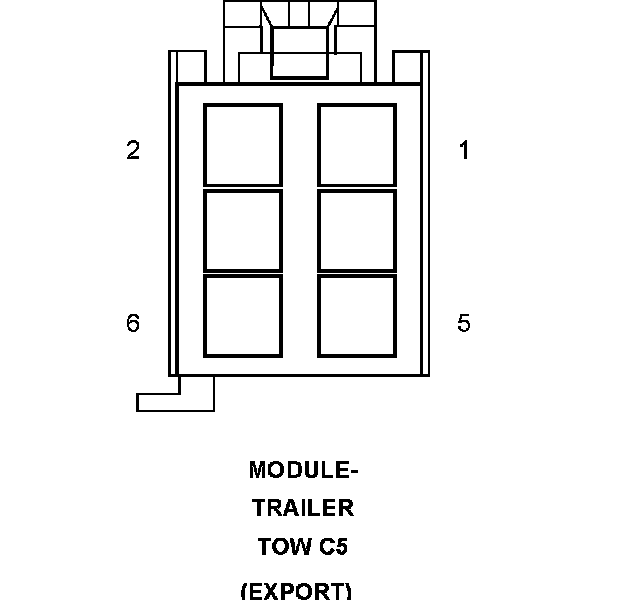 2

1

6

5

MODULE-
TRAILER
TOW C5
(EXPORT)